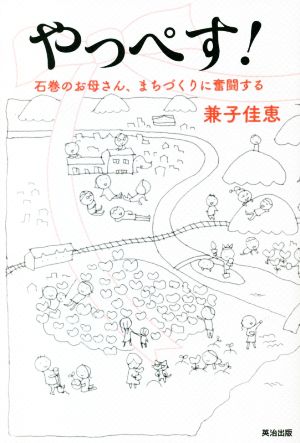 やっぺす!

石巻のお母さん、まちづくりに奮闘する

兼子佳恵

英治出版